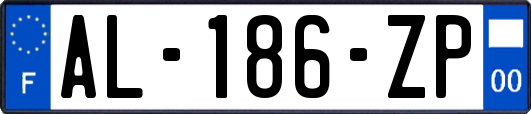 F
AL-186-ZP
00